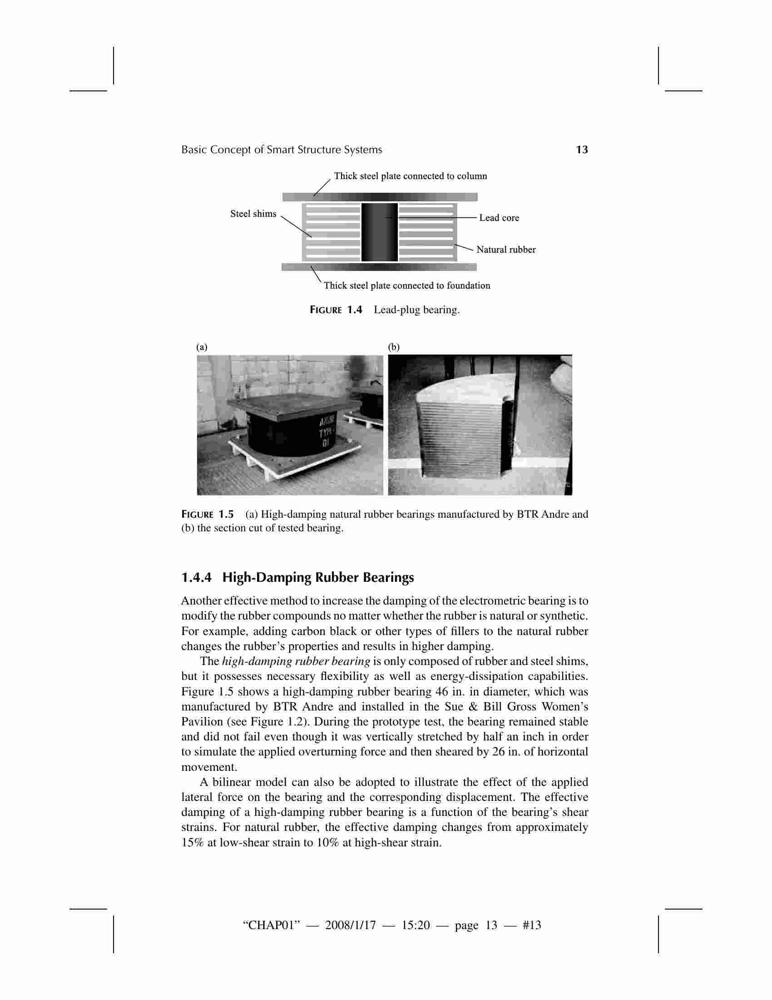 Basic Concept of Smart Structure Systems 13

Thick steel plate connected to column

Steel shims

Lead core

Natural rubber

Thick steel plate connected to foundation

FIGURE 1.4 Lead-plug bearing.

(a)

(b)

FIGURE 1.5 (a) High-damping natural rubber bearings manufactured by BTR Andre and (b) the section cut of tested bearing.

1.4.4 High-Damping Rubber Bearings

Another effective method to increase the damping of the electrometric bearing is to modify the rubber compounds no matter whether the rubber is natural or synthetic. For example, adding carbon black or other types of fillers to the natural rubber changes the rubber's properties and results in higher damping.

The high-damping rubber bearing is only composed of rubber and steel shims, but it possesses necessary flexibility as well as energy-dissipation capabilities. Figure 1.5 shows a high-damping rubber bearing 46 in. in diameter, which was manufactured by BTR Andre and installed in the Sue & Bill Gross Women's Pavilion (see Figure 1.2). During the prototype test, the bearing remained stable and did not fail even though it was vertically stretched by half an inch in order to simulate the applied overturning force and then sheared by 26 in. of horizontal movement.

A bilinear model can also be adopted to illustrate the effect of the applied lateral force on the bearing and the corresponding displacement. The effective damping of a high-damping rubber bearing is a function of the bearing's shear strains. For natural rubber, the effective damping changes from approximately 15% at low-shear strain to 10% at high-shear strain.

"CHAP01" — 2008/1/17 — 15:20 — page 13 — #13